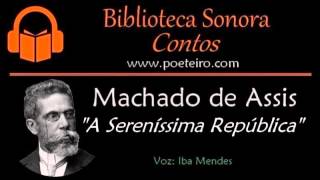 Biblioteca Sonora
Contos
www.poeteiro.com

Machado de Assis
"A Sereníssima República"

Voz: Iba Mendes